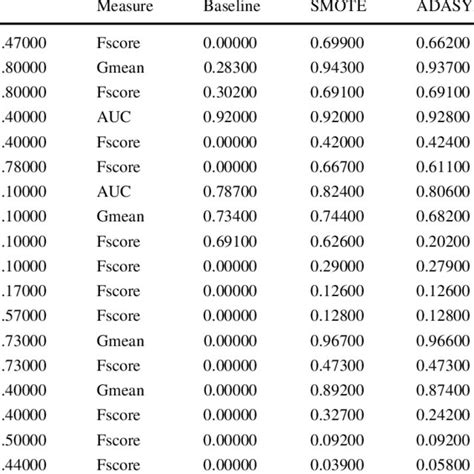 |  | Measure | Baseline | SMOTE | ADASY |
|---|---|---|---|---|
| .47000 | Fscore | 0.00000 | 0.69900 | 0.66200 |
| .80000 | Gmean | 0.28300 | 0.94300 | 0.93700 |
| .80000 | Fscore | 0.30200 | 0.69100 | 0.69100 |
| .40000 | AUC | 0.92000 | 0.92000 | 0.92800 |
| .40000 | Fscore | 0.00000 | 0.42000 | 0.42400 |
| .78000 | Fscore | 0.00000 | 0.66700 | 0.61100 |
| .10000 | AUC | 0.78700 | 0.82400 | 0.80600 |
| .10000 | Gmean | 0.73400 | 0.74400 | 0.68200 |
| .10000 | Fscore | 0.69100 | 0.62600 | 0.20200 |
| .10000 | Fscore | 0.00000 | 0.29000 | 0.27900 |
| .17000 | Fscore | 0.00000 | 0.12600 | 0.12600 |
| .57000 | Fscore | 0.00000 | 0.12800 | 0.12800 |
| .73000 | Gmean | 0.00000 | 0.96700 | 0.96600 |
| .73000 | Fscore | 0.00000 | 0.47300 | 0.47300 |
| .40000 | Gmean | 0.00000 | 0.89200 | 0.87400 |
| .40000 | Fscore | 0.00000 | 0.32700 | 0.24200 |
| .50000 | Fscore | 0.00000 | 0.09200 | 0.09200 |
| .44000 | Fscore | 0.00000 | 0.03900 | 0.05800 |